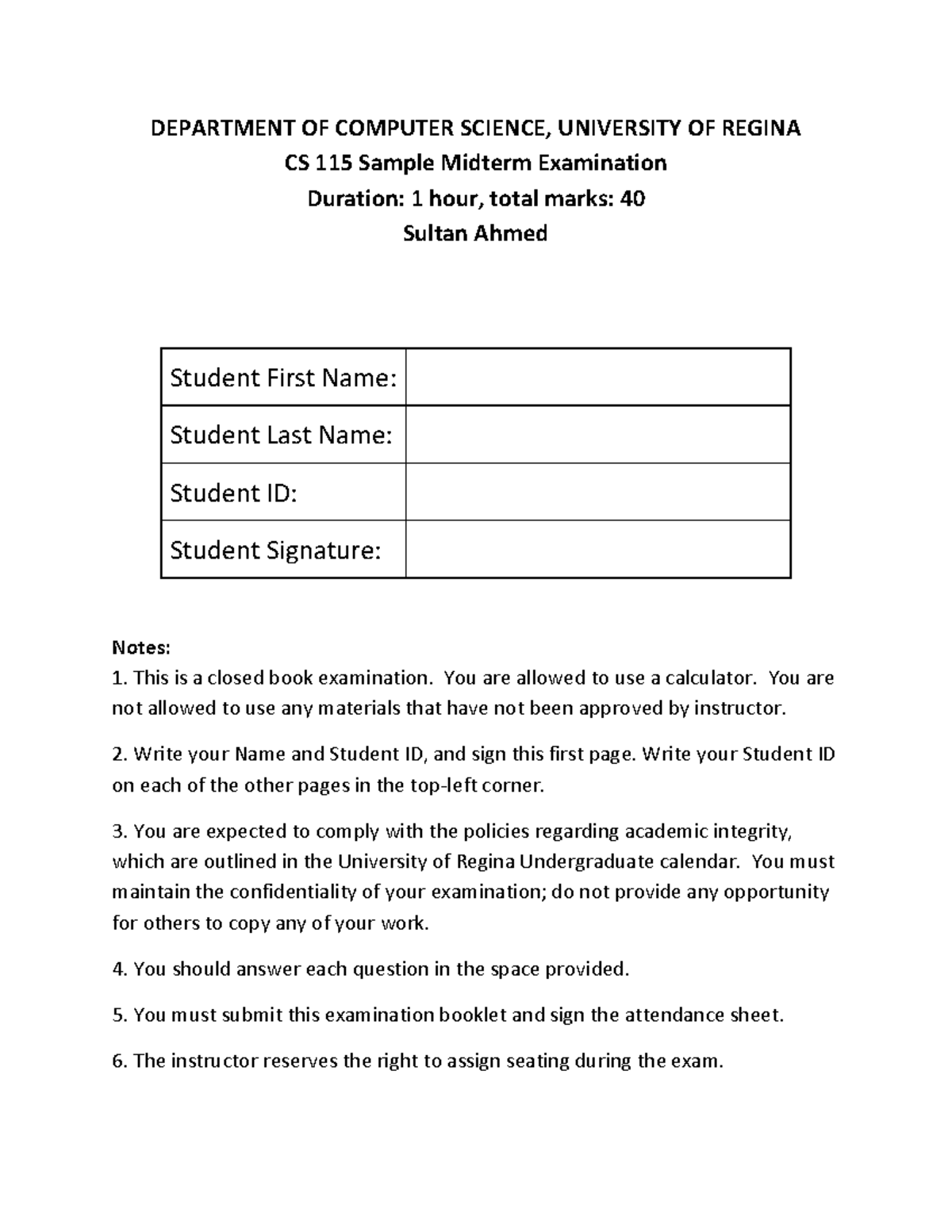 DEPARTMENT OF COMPUTER SCIENCE, UNIVERSITY OF REGINA
CS 115 Sample Midterm Examination
Duration: 1 hour, total marks: 40
Sultan Ahmed

| Student First Name: | |
|---|---|
| Student Last Name: | |
| Student ID: | |
| Student Signature: | |

Notes:
1. This is a closed book examination. You are allowed to use a calculator. You are not allowed to use any materials that have not been approved by instructor.

2. Write your Name and Student ID, and sign this first page. Write your Student ID on each of the other pages in the top-left corner.

3. You are expected to comply with the policies regarding academic integrity, which are outlined in the University of Regina Undergraduate calendar. You must maintain the confidentiality of your examination; do not provide any opportunity for others to copy any of your work.

4. You should answer each question in the space provided.

5. You must submit this examination booklet and sign the attendance sheet.

6. The instructor reserves the right to assign seating during the exam.